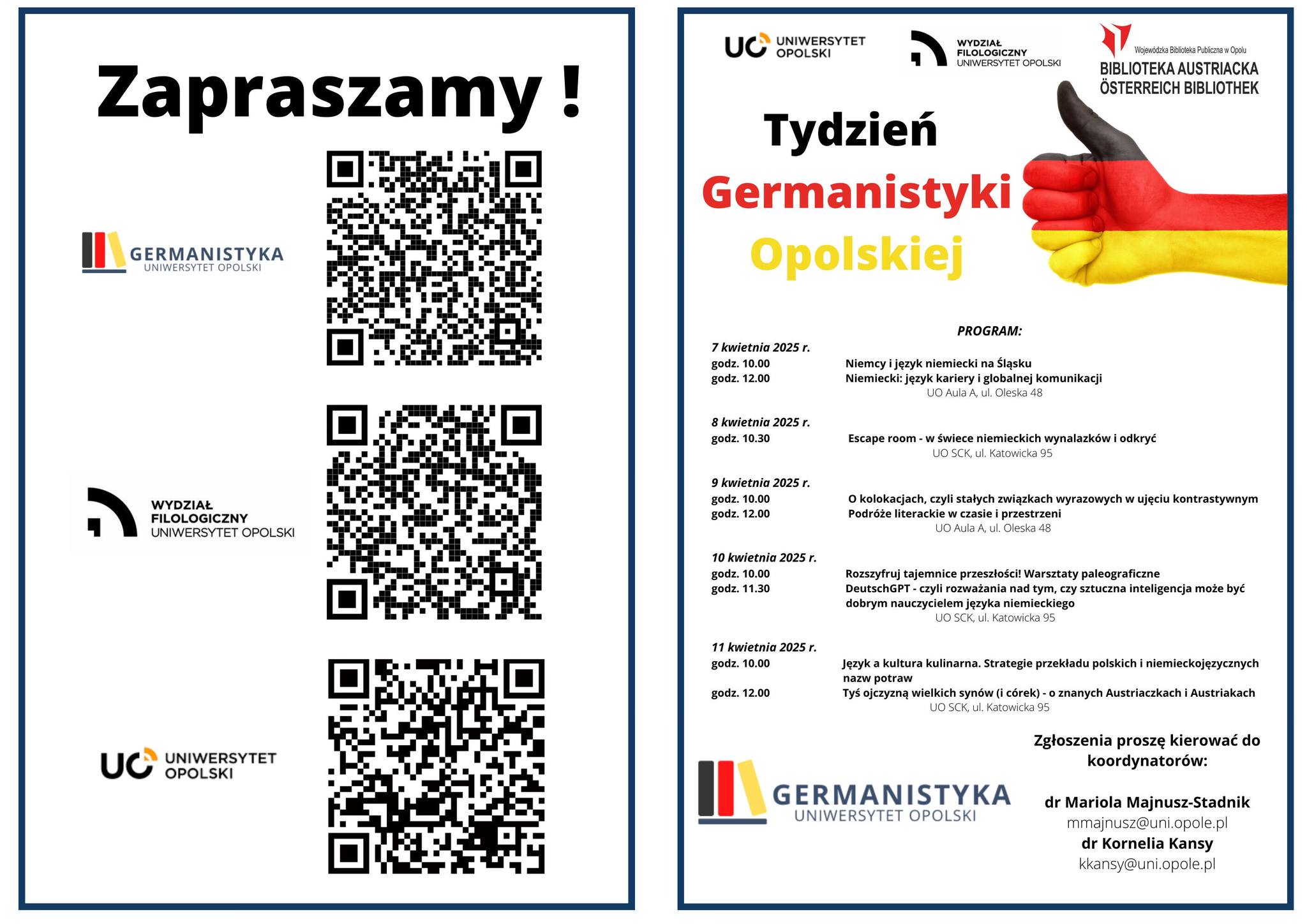 Zapraszamy !

GERMANISTYKA
UNIWERSYTET OPOLSKI

WYDZIAŁ
FILOLOGICZNY
UNIWERSYTET OPOLSKI

UO UNIWERSYTET
OPOLSKI

UO UNIWERSYTET
OPOLSKI

WYDZIAŁ
FILOLOGICZNY
UNIWERSYTET OPOLSKI

Wojewódzka Biblioteka Publiczna w Opolu
BIBLIOTEKA AUSTRIACKA
ÖSTERREICH BIBLIOTHEK

Tydzień
Germanistyki
Opolskiej

PROGRAM:

7 kwietnia 2025 r.
godz. 10.00 Niemcy i język niemiecki na Śląsku
godz. 12.00 Niemiecki: język kariery i globalnej komunikacji
UO Aula A, ul. Oleska 48

8 kwietnia 2025 r.
godz. 10.30 Escape room - w świece niemieckich wynalazków i odkryć
UO SCK, ul. Katowicka 95

9 kwietnia 2025 r.
godz. 10.00 O kolokacjach, czyli stałych związkach wyrazowych w ujęciu kontrastywnym
godz. 12.00 Podróże literackie w czasie i przestrzeni
UO Aula A, ul. Oleska 48

10 kwietnia 2025 r.
godz. 10.00 Rozszyfruj tajemnice przeszłości! Warsztaty paleograficzne
godz. 11.30 DeutschGPT - czyli rozważania nad tym, czy sztuczna inteligencja może być dobrym nauczycielem języka niemieckiego
UO SCK, ul. Katowicka 95

11 kwietnia 2025 r.
godz. 10.00 Język a kultura kulinarna. Strategie przekładu polskich i niemieckojęzycznych nazw potraw
godz. 12.00 Tyś ojczyzną wielkich synów (i córek) - o znanych Austriaczkach i Austriakach
UO SCK, ul. Katowicka 95

GERMANISTYKA
UNIWERSYTET OPOLSKI

Zgłoszenia proszę kierować do koordynatorów:

dr Mariola Majnusz-Stadnik
mmajnusz@uni.opole.pl
dr Kornelia Kansy
kkansy@uni.opole.pl